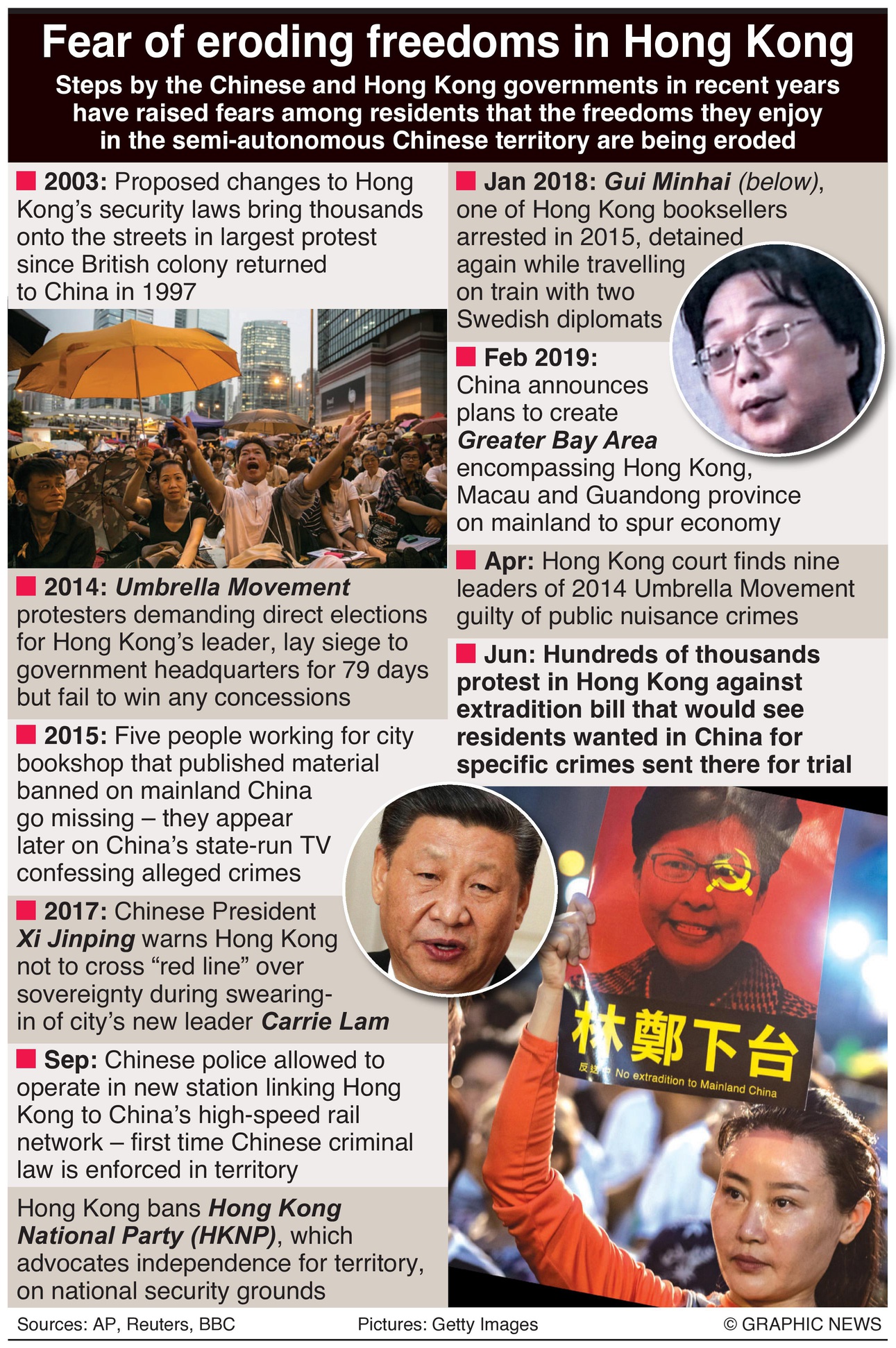 Fear of eroding freedoms in Hong Kong

Steps by the Chinese and Hong Kong governments in recent years have raised fears among residents that the freedoms they enjoy in the semi-autonomous Chinese territory are being eroded

2003: Proposed changes to Hong Kong's security laws bring thousands onto the streets in largest protest since British colony returned to China in 1997

2014: Umbrella Movement protesters demanding direct elections for Hong Kong's leader, lay siege to government headquarters for 79 days but fail to win any concessions

2015: Five people working for city bookshop that published material banned on mainland China go missing – they appear later on China's state-run TV confessing alleged crimes

2017: Chinese President Xi Jinping warns Hong Kong not to cross "red line" over sovereignty during swearing-in of city's new leader Carrie Lam

Sep: Chinese police allowed to operate in new station linking Hong Kong to China's high-speed rail network – first time Chinese criminal law is enforced in territory

Hong Kong bans Hong Kong National Party (HKNP), which advocates independence for territory, on national security grounds

Jan 2018: Gui Minhai (below), one of Hong Kong booksellers arrested in 2015, detained again while travelling on train with two Swedish diplomats

Feb 2019: China announces plans to create Greater Bay Area encompassing Hong Kong, Macau and Guandong province on mainland to spur economy

Apr: Hong Kong court finds nine leaders of 2014 Umbrella Movement guilty of public nuisance crimes

Jun: Hundreds of thousands protest in Hong Kong against extradition bill that would see residents wanted in China for specific crimes sent there for trial

林鄭下台
反送中 No extradition to Mainland China

Sources: AP, Reuters, BBC
Pictures: Getty Images
© GRAPHIC NEWS